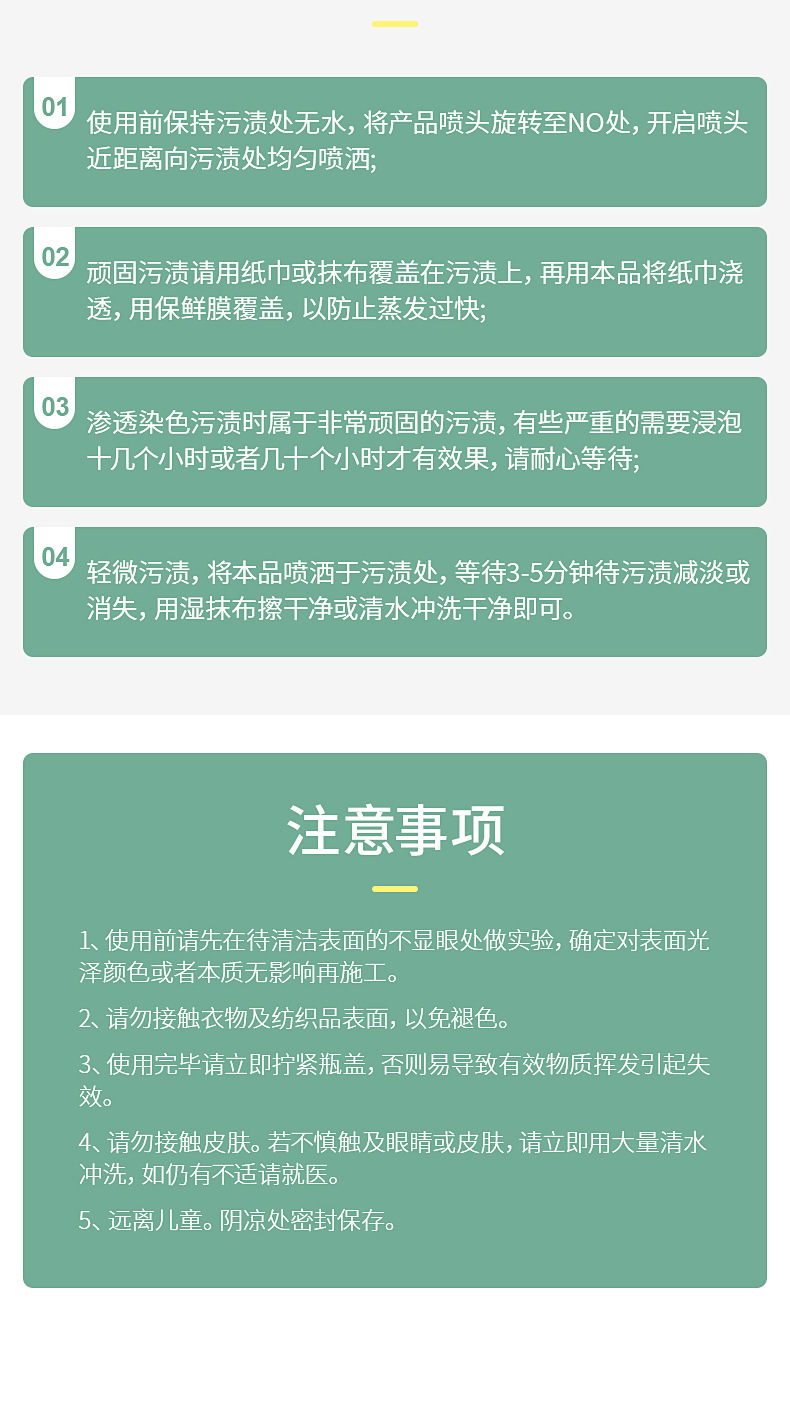 01

使用前保持污渍处无水，将产品喷头旋转至NO处，开启喷头近距离向污渍处均匀喷洒;

02

顽固污渍请用纸巾或抹布覆盖在污渍上，再用本品将纸巾浇透，用保鲜膜覆盖，以防止蒸发过快;

03

渗透染色污渍时属于非常顽固的污渍，有些严重的需要浸泡十几个小时或者几十个小时才有效果，请耐心等待;

04

轻微污渍，将本品喷洒于污渍处，等待3-5分钟待污渍减淡或消失，用湿抹布擦干净或清水冲洗干净即可。

注意事项

1、使用前请先在待清洁表面的不显眼处做实验，确定对表面光泽颜色或者本质无影响再施工。

2、请勿接触衣物及纺织品表面，以免褪色。

3、使用完毕请立即拧紧瓶盖，否则易导致有效物质挥发引起失效。

4、请勿接触皮肤。若不慎触及眼睛或皮肤，请立即用大量清水冲洗，如仍有不适请就医。

5、远离儿童。阴凉处密封保存。